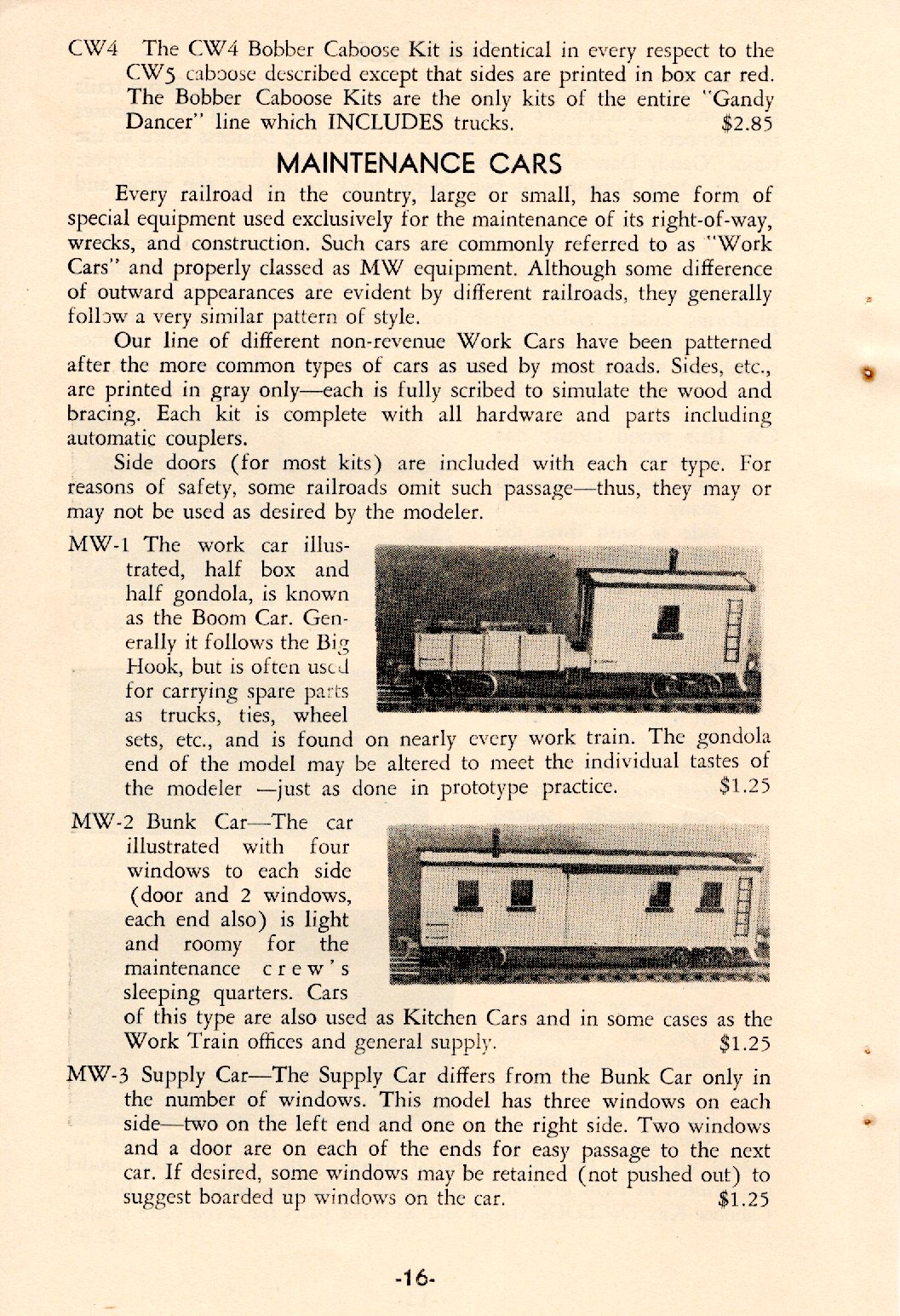 CW4 The CW4 Bobber Caboose Kit is identical in every respect to the CW5 caboose described except that sides are printed in box car red. The Bobber Caboose Kits are the only kits of the entire "Gandy Dancer" line which INCLUDES trucks. $2.85

MAINTENANCE CARS

Every railroad in the country, large or small, has some form of special equipment used exclusively for the maintenance of its right-of-way, wrecks, and construction. Such cars are commonly referred to as "Work Cars" and properly classed as MW equipment. Although some difference of outward appearances are evident by different railroads, they generally follow a very similar pattern of style.

Our line of different non-revenue Work Cars have been patterned after the more common types of cars as used by most roads. Sides, etc., are printed in gray only—each is fully scribed to simulate the wood and bracing. Each kit is complete with all hardware and parts including automatic couplers.

Side doors (for most kits) are included with each car type. For reasons of safety, some railroads omit such passage—thus, they may or may not be used as desired by the modeler.

MW-1 The work car illustrated, half box and half gondola, is known as the Boom Car. Generally it follows the Big Hook, but is often used for carrying spare parts as trucks, ties, wheel sets, etc., and is found on nearly every work train. The gondola end of the model may be altered to meet the individual tastes of the modeler —just as done in prototype practice. $1.25

MW-2 Bunk Car—The car illustrated with four windows to each side (door and 2 windows, each end also) is light and roomy for the maintenance crew's sleeping quarters. Cars of this type are also used as Kitchen Cars and in some cases as the Work Train offices and general supply. $1.25

MW-3 Supply Car—The Supply Car differs from the Bunk Car only in the number of windows. This model has three windows on each side—two on the left end and one on the right side. Two windows and a door are on each of the ends for easy passage to the next car. If desired, some windows may be retained (not pushed out) to suggest boarded up windows on the car. $1.25

-16-